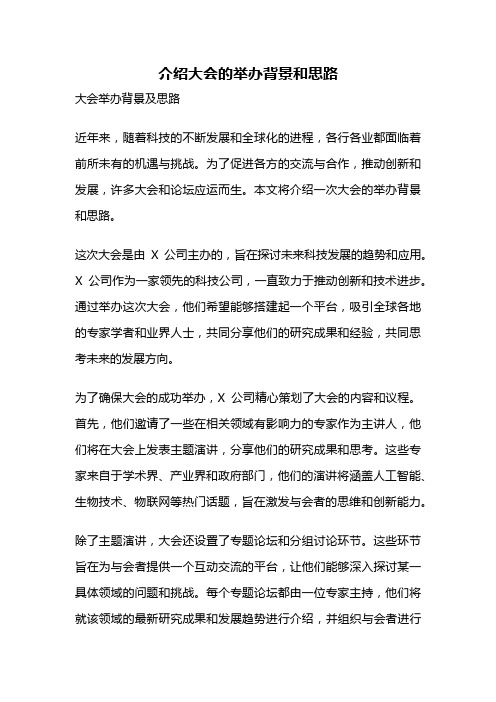 介绍大会的举办背景和思路

大会举办背景及思路

近年来，随着科技的不断发展和全球化的进程，各行各业都面临着前所未有的机遇与挑战。为了促进各方的交流与合作，推动创新和发展，许多大会和论坛应运而生。本文将介绍一次大会的举办背景和思路。

这次大会是由 X 公司主办的，旨在探讨未来科技发展的趋势和应用。X 公司作为一家领先的科技公司，一直致力于推动创新和技术进步。通过举办这次大会，他们希望能够搭建起一个平台，吸引全球各地的专家学者和业界人士，共同分享他们的研究成果和经验，共同思考未来的发展方向。

为了确保大会的成功举办，X 公司精心策划了大会的内容和议程。首先，他们邀请了一些在相关领域有影响力的专家作为主讲人，他们将在大会上发表主题演讲，分享他们的研究成果和思考。这些专家来自于学术界、产业界和政府部门，他们的演讲将涵盖人工智能、生物技术、物联网等热门话题，旨在激发与会者的思维和创新能力。

除了主题演讲，大会还设置了专题论坛和分组讨论环节。这些环节旨在为与会者提供一个互动交流的平台，让他们能够深入探讨某一具体领域的问题和挑战。每个专题论坛都由一位专家主持，他们将就该领域的最新研究成果和发展趋势进行介绍，并组织与会者进行